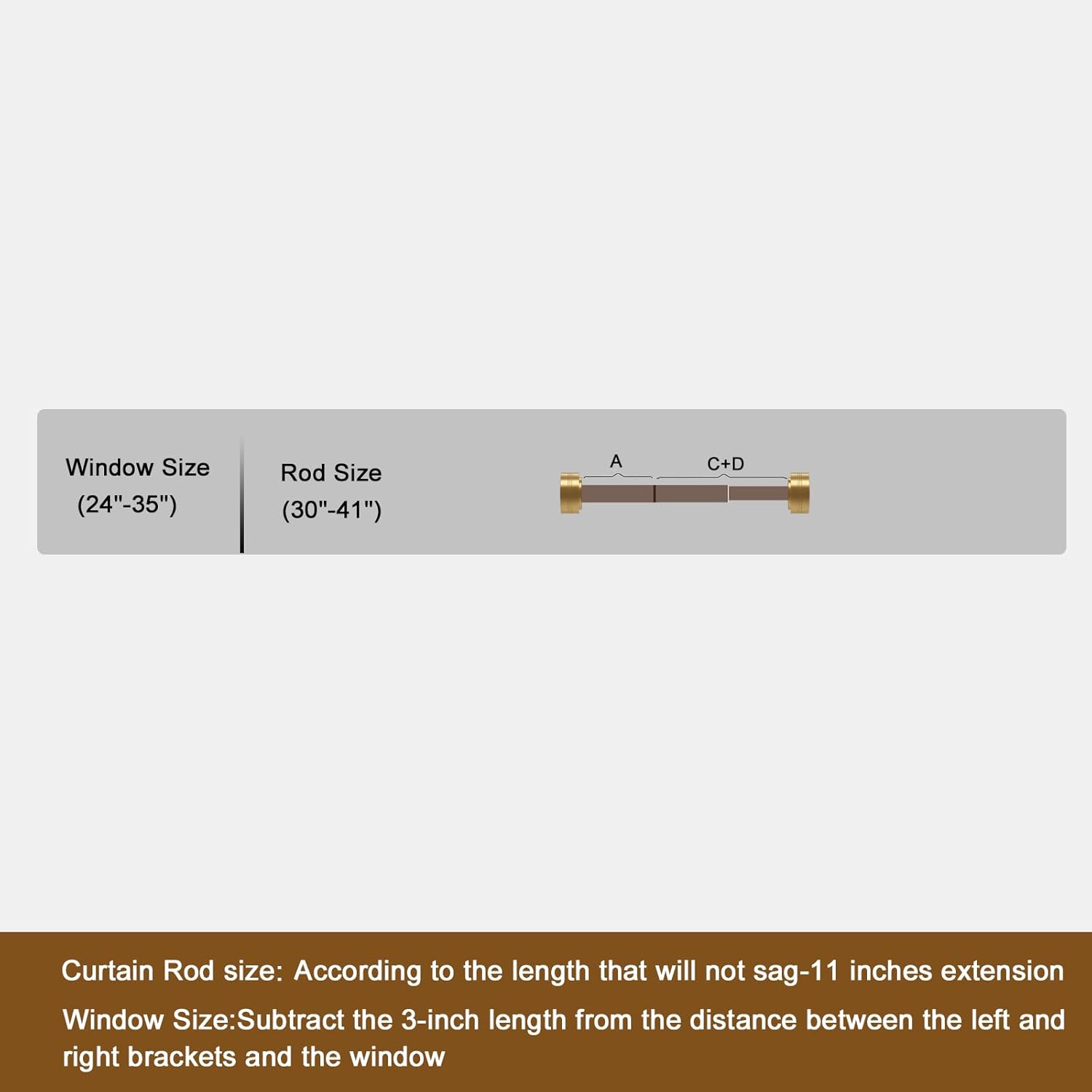 Window Size
(24"-35")

Rod Size
(30"-41")

A
C+D

Curtain Rod size: According to the length that will not sag-11 inches extension

Window Size:Subtract the 3-inch length from the distance between the left and right brackets and the window